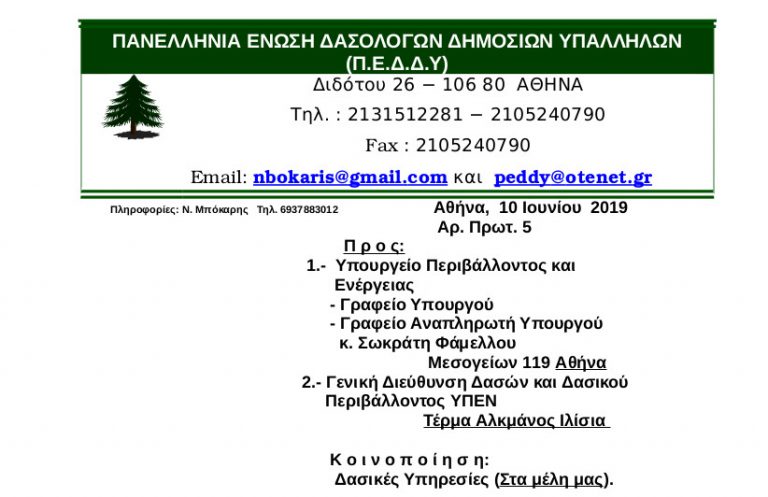 ΠΑΝΕΛΛΗΝΙΑ ΕΝΩΣΗ ΔΑΣΟΛΟΓΩΝ ΔΗΜΟΣΙΩΝ ΥΠΑΛΛΗΛΩΝ
(Π.Ε.Δ.Δ.Υ)

Διδότου 26 – 106 80 ΑΘΗΝΑ

Τηλ. : 2131512281 – 2105240790

Fax : 2105240790

Email: nbokaris@gmail.com και peddy@otenet.gr

Πληροφορίες: Ν. Μπόκαρης Τηλ. 6937883012

Αθήνα, 10 Ιουνίου 2019
Αρ. Πρωτ. 5

Π ρ ο ς:

1.- Υπουργείο Περιβάλλοντος και Ενέργειας
- Γραφείο Υπουργού
- Γραφείο Αναπληρωτή Υπουργού κ. Σωκράτη Φάμελλου
Μεσογείων 119 Αθήνα

2.- Γενική Διεύθυνση Δασών και Δασικού Περιβάλλοντος ΥΠΕΝ
Τέρμα Αλκμάνος Ιλίσια

Κ ο ι ν ο π ο ί η σ η:
Δασικές Υπηρεσίες (Στα μέλη μας).